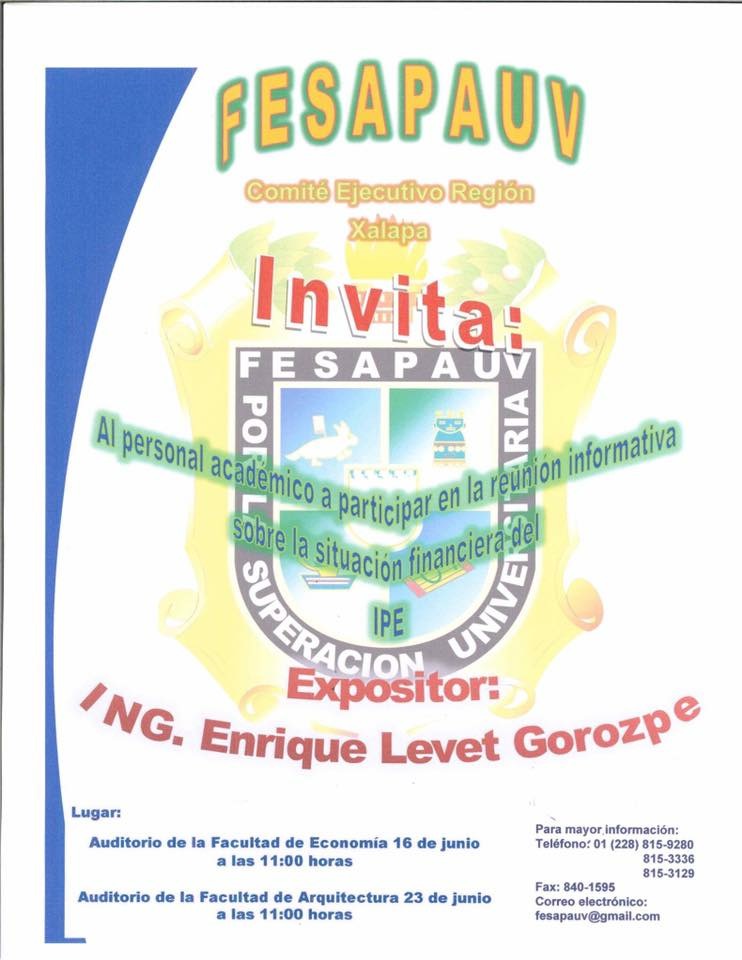 FESAPAUV

Comité Ejecutivo Región Xalapa

Invita:

FESAPAUV
POR LA SUPERACION UNIVERSITARIA

Al personal académico a participar en la reunión informativa sobre la situación financiera del IPE

Expositor:

ING. Enrique Levet Gorozpe

Lugar:

Auditorio de la Facultad de Economía 16 de junio a las 11:00 horas

Auditorio de la Facultad de Arquitectura 23 de junio a las 11:00 horas

Para mayor información:
Teléfono: 01 (228) 815-9280
815-3336
815-3129
Fax: 840-1595
Correo electrónico:
fesapauv@gmail.com